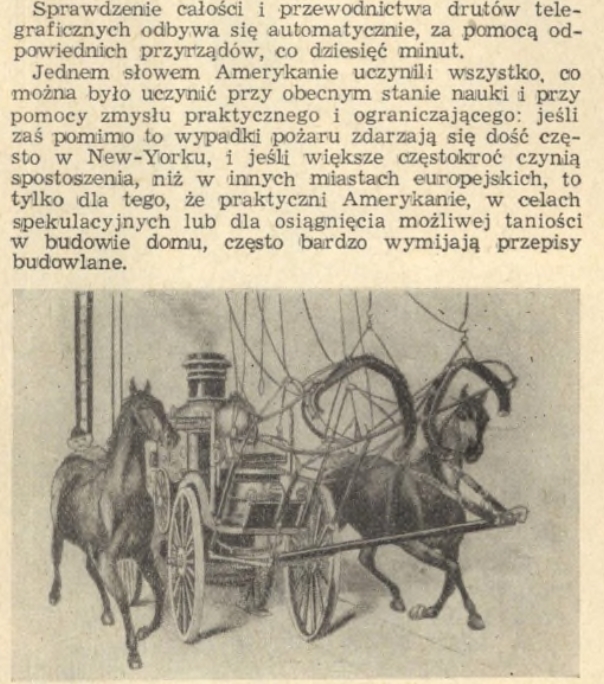 Sprawdzenie całości i przewodnictwa drutów telegraficznych odbywa się automatycznie, za pomocą odpowiednich przyrządów, co dziesięć minut.

Jednem słowem Amerykanie uczynili wszystko, co można było uczynić przy obecnym stanie nauki i przy pomocy zmysłu praktycznego i ograniczającego: jeśli zaś pomimo to wypadki pożaru zdarzają się dość często w New-Yorku, i jeśli większe częstokroć czynią spostoszenia, niż w innych miastach europejskich, to tylko dla tego, że praktyczni Amerykanie, w celach spekulacyjnych lub dla osiągnięcia możliwej taniości w budowie domu, często bardzo wymijają przepisy budowlane.